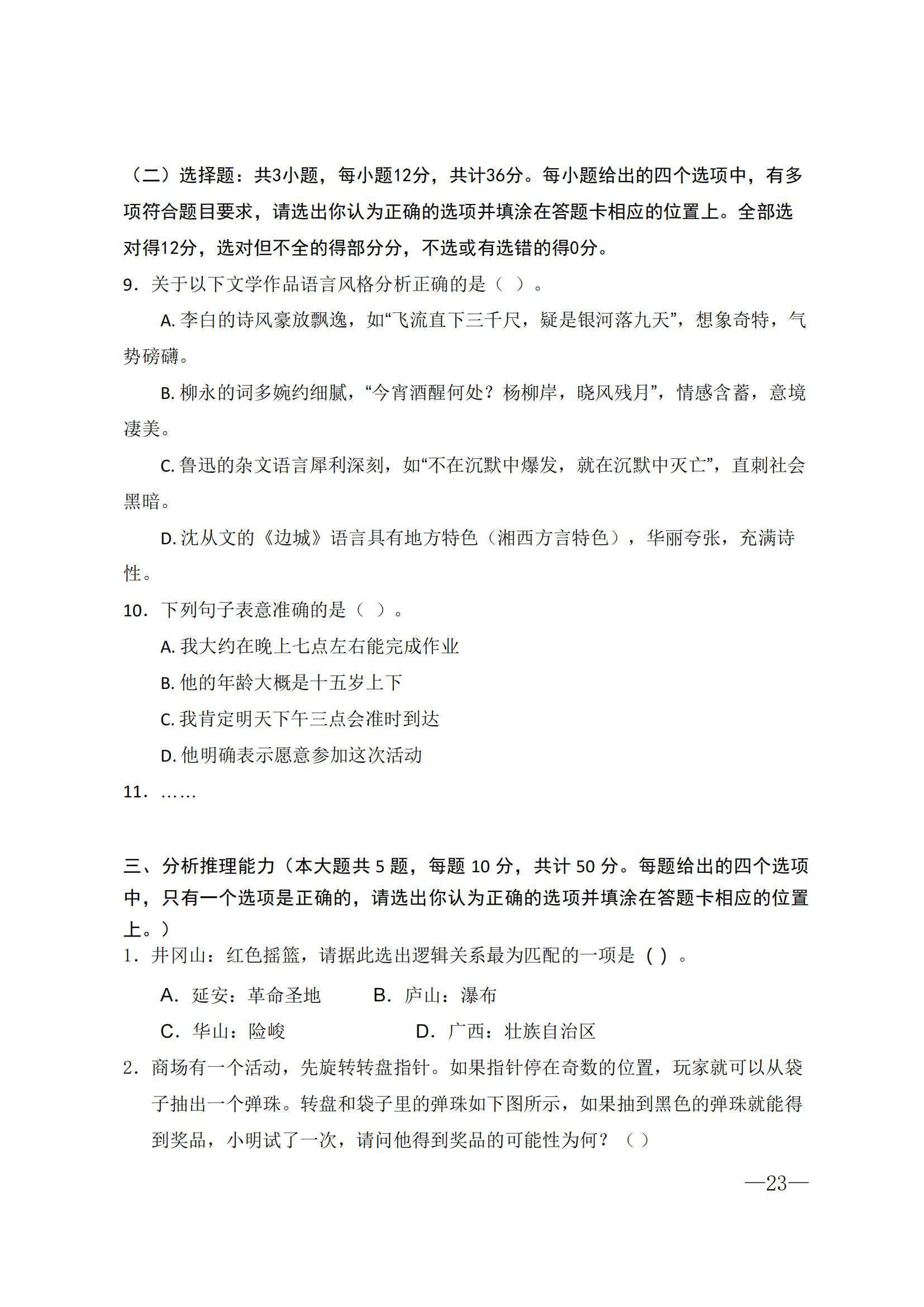 （二）选择题：共3小题，每小题12分，共计36分。每小题给出的四个选项中，有多项符合题目要求，请选出你认为正确的选项并填涂在答题卡相应的位置上。全部选对得12分，选对但不全的得部分分，不选或有选错的得0分。

9．关于以下文学作品语言风格分析正确的是（ ）。

A. 李白的诗风豪放飘逸，如“飞流直下三千尺，疑是银河落九天”，想象奇特，气势磅礴。

B. 柳永的词多婉约细腻，“今宵酒醒何处？杨柳岸，晓风残月”，情感含蓄，意境凄美。

C. 鲁迅的杂文语言犀利深刻，如“不在沉默中爆发，就在沉默中灭亡”，直刺社会黑暗。

D. 沈从文的《边城》语言具有地方特色（湘西方言特色），华丽夸张，充满诗性。

10．下列句子表意准确的是（ ）。

A. 我大约在晚上七点左右能完成作业

B. 他的年龄大概是十五岁上下

C. 我肯定明天下午三点会准时到达

D. 他明确表示愿意参加这次活动

11．……

三、分析推理能力（本大题共 5 题，每题 10 分，共计 50 分。每题给出的四个选项中，只有一个选项是正确的，请选出你认为正确的选项并填涂在答题卡相应的位置上。）

1．井冈山：红色摇篮，请据此选出逻辑关系最为匹配的一项是（ ）。

A．延安：革命圣地　　B．庐山：瀑布

C．华山：险峻　　D．广西：壮族自治区

2．商场有一个活动，先旋转转盘指针。如果指针停在奇数的位置，玩家就可以从袋子抽出一个弹珠。转盘和袋子里的弹珠如下图所示，如果抽到黑色的弹珠就能得到奖品，小明试了一次，请问他得到奖品的可能性为何？（ ）

—23—